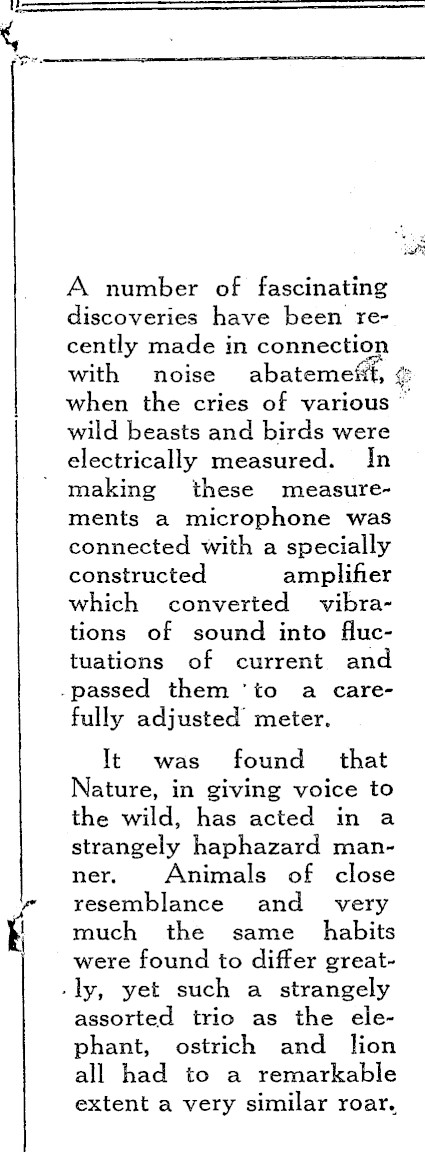 A number of fascinating discoveries have been recently made in connection with noise abatement, when the cries of various wild beasts and birds were electrically measured. In making these measurements a microphone was connected with a specially constructed amplifier which converted vibrations of sound into fluctuations of current and passed them to a carefully adjusted meter.

It was found that Nature, in giving voice to the wild, has acted in a strangely haphazard manner. Animals of close resemblance and very much the same habits were found to differ greatly, yet such a strangely assorted trio as the elephant, ostrich and lion all had to a remarkable extent a very similar roar.